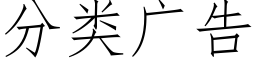 分类广告